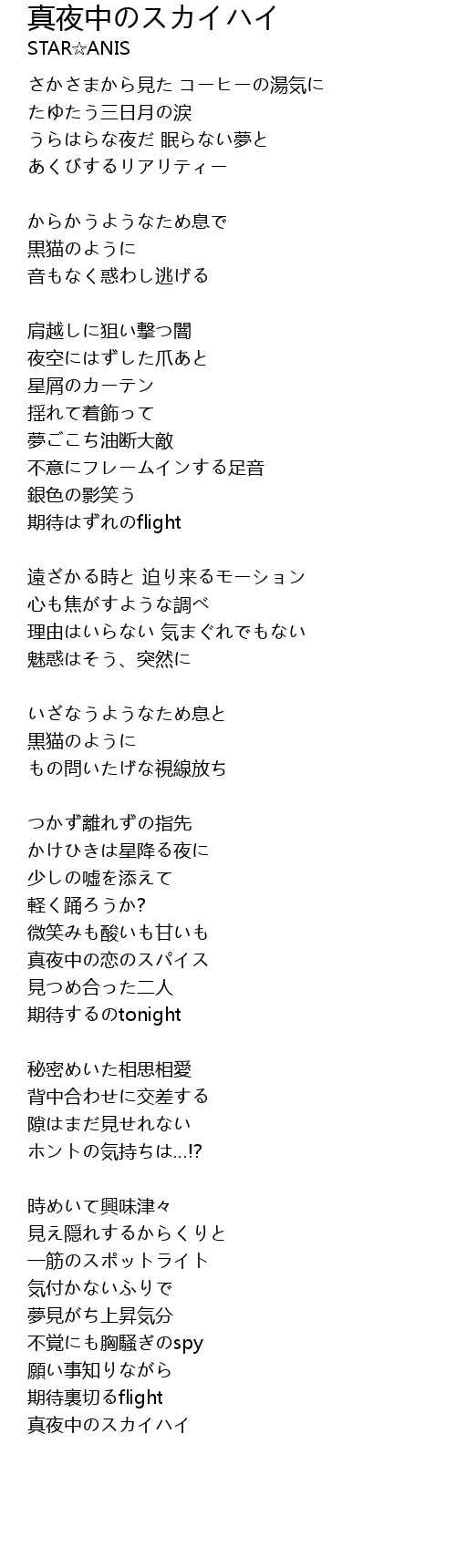 真夜中のスカイハイ
STAR☆ANIS

さかさまから見た コーヒーの湯気に
たゆたう三日月の涙
うらはらな夜だ 眠らない夢と
あくびするリアリティー

からかうようなため息で
黒猫のように
音もなく惑わし逃げる

肩越しに狙い撃つ闇
夜空にはずした爪あと
星屑のカーテン
揺れて着飾って
夢ごこち油断大敵
不意にフレームインする足音
銀色の影笑う
期待はずれのflight

遠ざかる時と 迫り来るモーション
心も焦がすような調べ
理由はいらない 気まぐれでもない
魅惑はそう、突然に

いざなうようなため息と
黒猫のように
もの問いたげな視線放ち

つかず離れずの指先
かけひきは星降る夜に
少しの嘘を添えて
軽く踊ろうか?
微笑みも酸いも甘いも
真夜中の恋のスパイス
見つめ合った二人
期待するのtonight

秘密めいた相思相愛
背中合わせに交差する
隙はまだ見せれない
ホントの気持ちは…!?

時めいて興味津々
見え隠れするからくりと
一筋のスポットライト
気付かないふりで
夢見がち上昇気分
不覚にも胸騒ぎのspy
願い事知りながら
期待裏切るflight
真夜中のスカイハイ